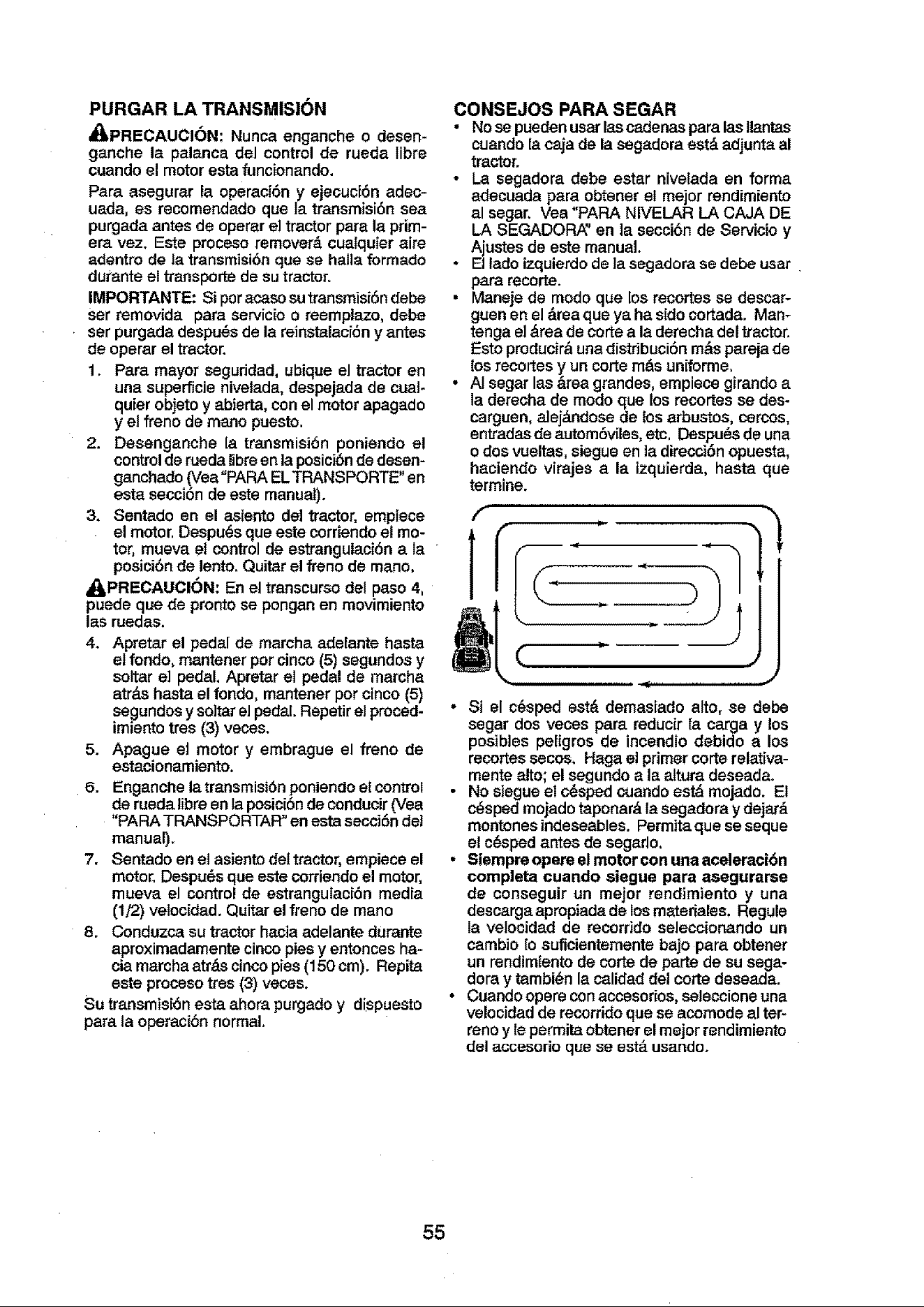 PURGAR LA TRANSMISIÓN

PRECAUCIÓN: Nunca enganche o desenganche la palanca del control de rueda libre cuando el motor esta funcionando.

Para asegurar la operación y ejecución adecuada, es recomendado que la transmisión sea purgada antes de operar el tractor para la primera vez. Este proceso removerá cualquier aire adentro de la transmisión que se halla formado durante el transporte de su tractor.

IMPORTANTE: Si por acaso su transmisión debe ser removida para servicio o reemplazo, debe ser purgada después de la reinstalación y antes de operar el tractor.

1. Para mayor seguridad, ubique el tractor en una superficie nivelada, despejada de cualquier objeto y abierta, con el motor apagado y el freno de mano puesto.

2. Desenganche la transmisión poniendo el control de rueda libre en la posición de desenganchado (Vea "PARA EL TRANSPORTE" en esta sección de este manual).

3. Sentado en el asiento del tractor, empiece el motor. Después que este corriendo el motor, mueva el control de estrangulación a la posición de lento. Quitar el freno de mano.

PRECAUCIÓN: En el transcurso del paso 4, puede que de pronto se pongan en movimiento las ruedas.

4. Apretar el pedal de marcha adelante hasta el fondo, mantener por cinco (5) segundos y soltar el pedal. Apretar el pedal de marcha atrás hasta el fondo, mantener por cinco (5) segundos y soltar el pedal. Repetir el procedimiento tres (3) veces.

5. Apague el motor y embrague el freno de estacionamiento.

6. Enganche la transmisión poniendo el control de rueda libre en la posición de conducir (Vea "PARA TRANSPORTAR" en esta sección del manual).

7. Sentado en el asiento del tractor, empiece el motor. Después que este corriendo el motor, mueva el control de estrangulación media (1/2) velocidad. Quitar el freno de mano

8. Conduzca su tractor hacia adelante durante aproximadamente cinco pies y entonces hacia marcha atrás cinco pies (150 cm). Repita este proceso tres (3) veces.

Su transmisión esta ahora purgado y dispuesto para la operación normal.

CONSEJOS PARA SEGAR

• No se pueden usar las cadenas para las llantas cuando la caja de la segadora está adjunta al tractor.
• La segadora debe estar nivelada en forma adecuada para obtener el mejor rendimiento al segar. Vea "PARA NIVELAR LA CAJA DE LA SEGADORA" en la sección de Servicio y Ajustes de este manual.
• El lado izquierdo de la segadora se debe usar para recorte.
• Maneje de modo que los recortes se descarguen en el área que ya ha sido cortada. Mantenga el área de corte a la derecha del tractor. Esto producirá una distribución más pareja de los recortes y un corte más uniforme.
• Al segar las área grandes, empiece girando a la derecha de modo que los recortes se descarguen, alejándose de los arbustos, cercos, entradas de automóviles, etc. Después de una o dos vueltas, siegue en la dirección opuesta, haciendo virajes a la izquierda, hasta que termine.

• Si el césped está demasiado alto, se debe segar dos veces para reducir la carga y los posibles peligros de incendio debido a los recortes secos. Haga el primer corte relativamente alto; el segundo a la altura deseada.
• No siegue el césped cuando está mojado. El césped mojado taponará la segadora y dejará montones indeseables. Permita que se seque el césped antes de segarlo.
• Siempre opere el motor con una aceleración completa cuando siegue para asegurarse de conseguir un mejor rendimiento y una descarga apropiada de los materiales. Regule la velocidad de recorrido seleccionando un cambio lo suficientemente bajo para obtener un rendimiento de corte de parte de su segadora y también la calidad del corte deseada.
• Cuando opere con accesorios, seleccione una velocidad de recorrido que se acomode al terreno y le permita obtener el mejor rendimiento del accesorio que se está usando.

55